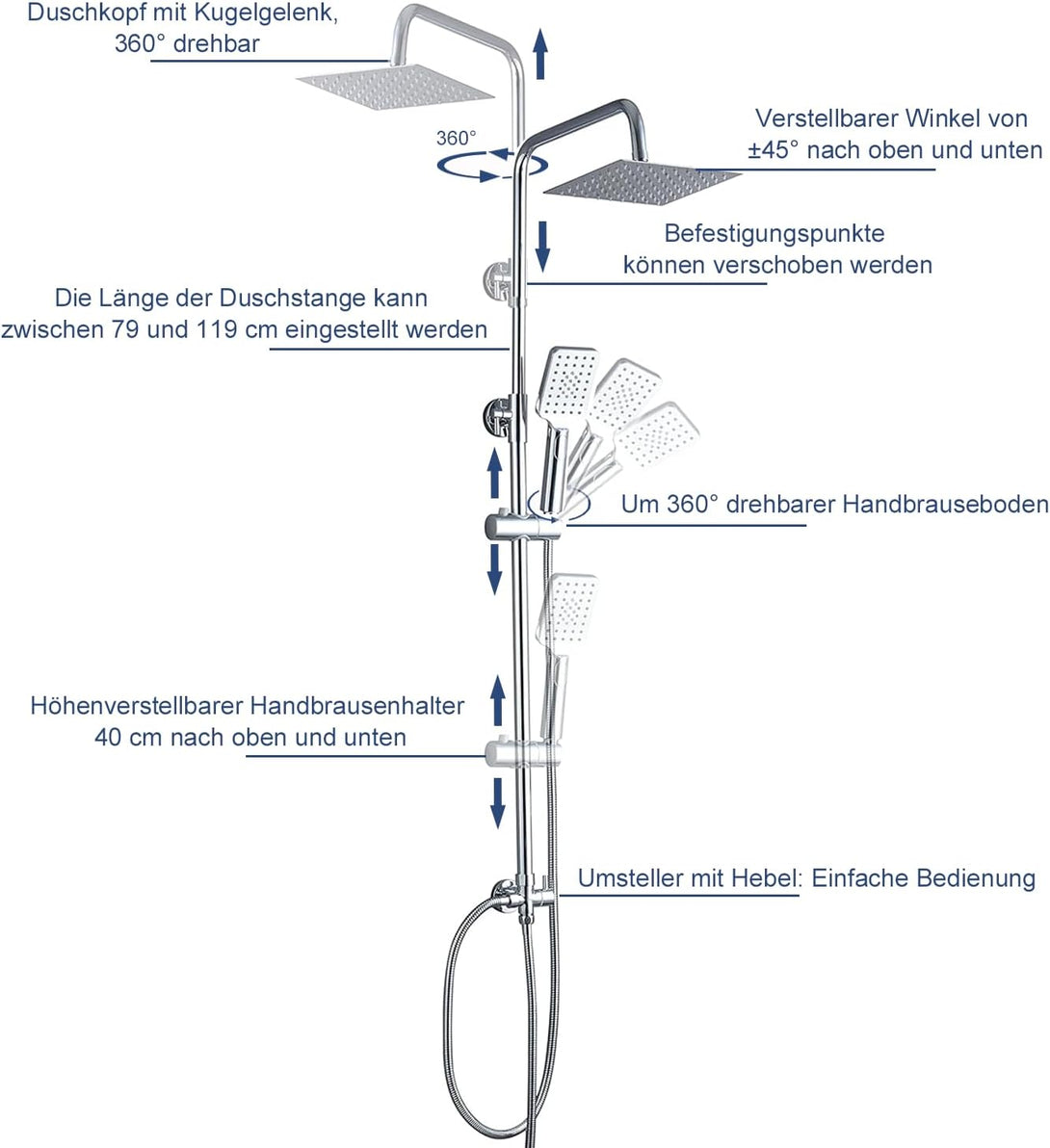 Duschkopf mit Kugelgelenk, 360° drehbar

360°

Verstellbarer Winkel von ±45° nach oben und unten

Befestigungspunkte können verschoben werden

Die Länge der Duschstange kann zwischen 79 und 119 cm eingestellt werden

Um 360° drehbarer Handbrauseboden

Höhenverstellbarer Handbrausenhalter 40 cm nach oben und unten

Umsteller mit Hebel: Einfache Bedienung